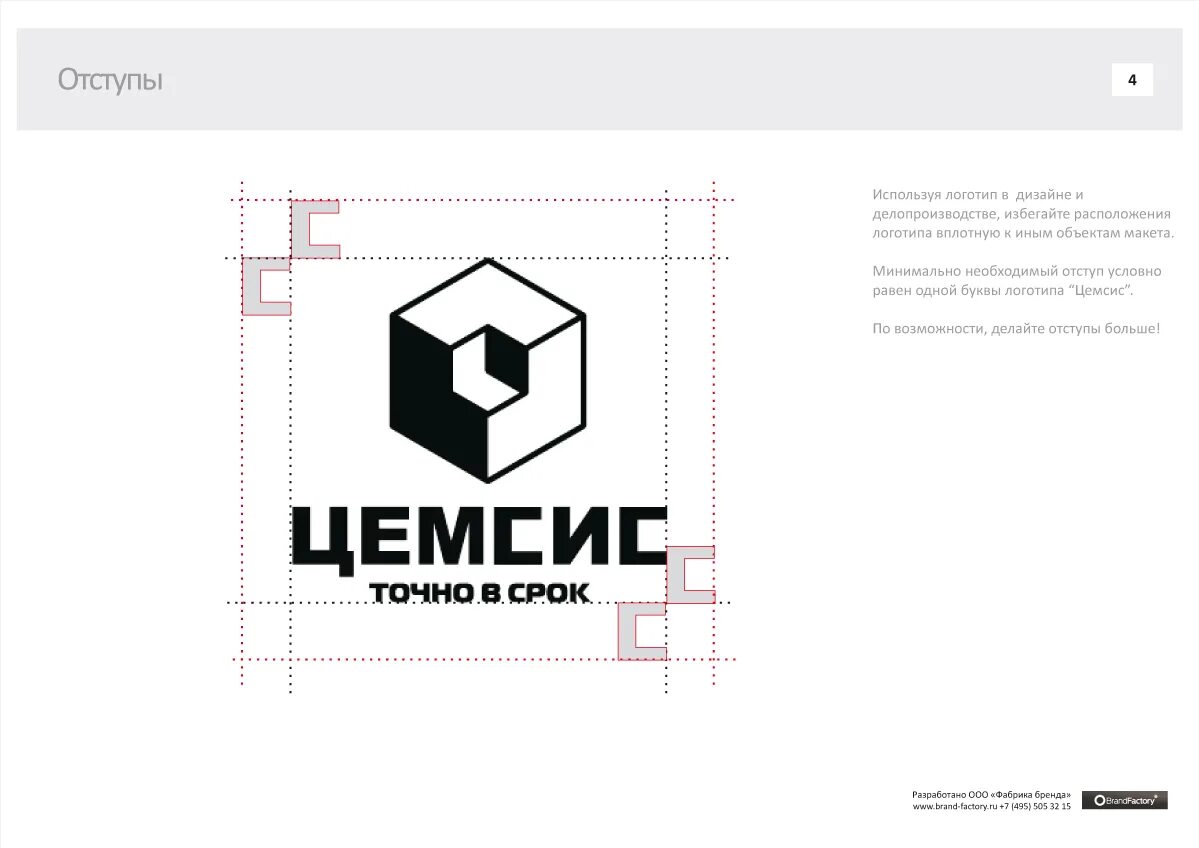 Отступы

4

ЦЕМСИС

ТОЧНО В СРОК

Используя логотип в дизайне и делопроизводстве, избегайте расположения логотипа вплотную к иным объектам макета.

Минимально необходимый отступ условно равен одной буквы логотипа "Цемсис".

По возможности, делайте отступы больше!

Разработано ООО «Фабрика бренда»
www.brand-factory.ru +7 (495) 505 32 15

BrandFactory